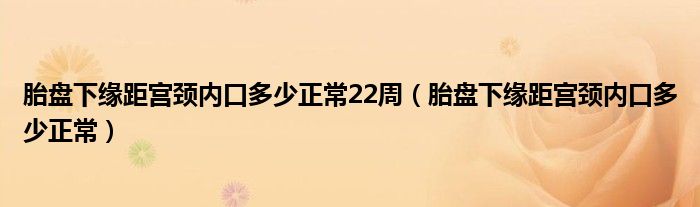 胎盘下缘距宫颈内口多少正常22周（胎盘下缘距宫颈内口多少正常）